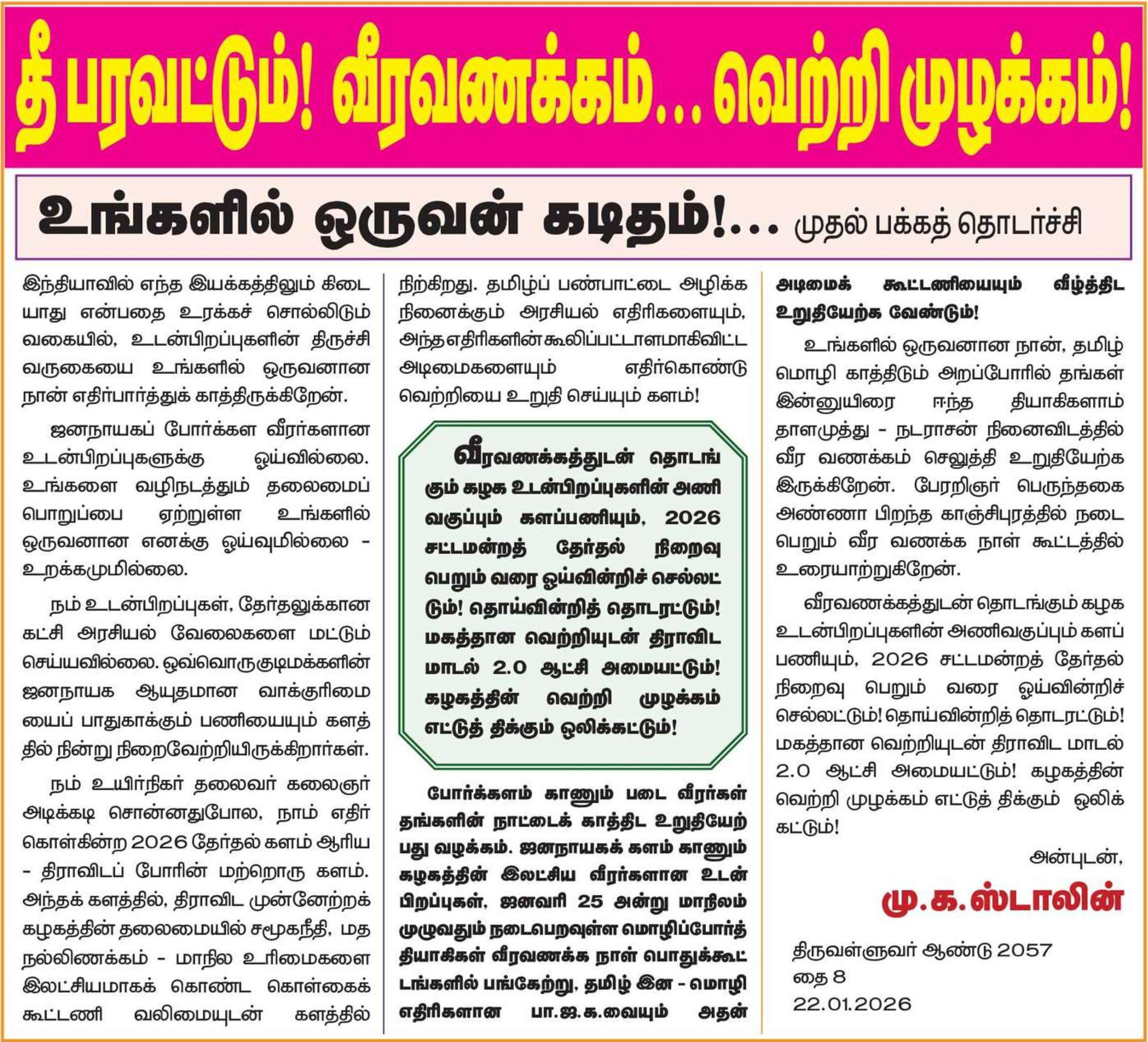 தீ பரவட்டும்! வீரவணக்கம்... வெற்றி முழக்கம்!

உங்களில் ஒருவன் கடிதம்!... முதல் பக்கத் தொடர்ச்சி

இந்தியாவில் எந்த இயக்கத்திலும் கிடையாது என்பதை உரக்கச் சொல்லிடும் வகையில், உடன்பிறப்புகளின் திருச்சி வருகையை உங்களில் ஒருவனான நான் எதிர்பார்த்துக் காத்திருக்கிறேன்.

ஜனநாயகப் போர்க்கள வீரர்களான உடன்பிறப்புகளுக்கு ஓய்வில்லை. உங்களை வழிநடத்தும் தலைமைப் பொறுப்பை ஏற்றுள்ள உங்களில் ஒருவனான எனக்கு ஓய்வுமில்லை - உறக்கமுமில்லை.

நம் உடன்பிறப்புகள், தேர்தலுக்கான கட்சி அரசியல் வேலைகளை மட்டும் செய்யவில்லை. ஒவ்வொருகுடிமக்களின் ஜனநாயக ஆயுதமான வாக்குரிமையைப் பாதுகாக்கும் பணியையும் களத்தில் நின்று நிறைவேற்றியிருக்கிறார்கள்.

நம் உயிர்நிகர் தலைவர் கலைஞர் அடிக்கடி சொன்னதுபோல, நாம் எதிர்கொள்கின்ற 2026 தேர்தல் களம் ஆரிய - திராவிடப் போரின் மற்றொரு களம். அந்தக் களத்தில், திராவிட முன்னேற்றக் கழகத்தின் தலைமையில் சமூகநீதி, மத நல்லிணக்கம் - மாநில உரிமைகளை இலட்சியமாகக் கொண்ட கொள்கைக் கூட்டணி வலிமையுடன் களத்தில் நிற்கிறது. தமிழ்ப் பண்பாட்டை அழிக்க நினைக்கும் அரசியல் எதிரிகளையும், அந்த எதிரிகளின் கூலிப்பட்டாளமாகிவிட்ட அடிமைகளையும் எதிர்கொண்டு வெற்றியை உறுதி செய்யும் களம்!

வீரவணக்கத்துடன் தொடங்கும் கழக உடன்பிறப்புகளின் அணிவகுப்பும் களப்பணியும், 2026 சட்டமன்றத் தேர்தல் நிறைவு பெறும் வரை ஓய்வின்றிச் செல்லட்டும்! தொய்வின்றித் தொடரட்டும்! மகத்தான வெற்றியுடன் திராவிட மாடல் 2.0 ஆட்சி அமையட்டும்! கழகத்தின் வெற்றி முழக்கம் எட்டுத் திக்கும் ஒலிக்கட்டும்!

போர்க்களம் காணும் படை வீரர்கள் தங்களின் நாட்டைக் காத்திட உறுதியேற்பது வழக்கம். ஜனநாயகக் களம் காணும் கழகத்தின் இலட்சிய வீரர்களான உடன்பிறப்புகள், ஜனவரி 25 அன்று மாநிலம் முழுவதும் நடைபெறவுள்ள மொழிப்போர்த் தியாகிகள் வீரவணக்க நாள் பொதுக்கூட்டங்களில் பங்கேற்று, தமிழ் இன - மொழி எதிரிகளான பா.ஜ.க.வையும் அதன் அடிமைக் கூட்டணியையும் வீழ்த்திட உறுதியேற்க வேண்டும்!

உங்களில் ஒருவனான நான், தமிழ் மொழி காத்திடும் அறப்போரில் தங்கள் இன்னுயிரை ஈந்த தியாகிகளாம் தாளமுத்து - நடராசன் நினைவிடத்தில் வீர வணக்கம் செலுத்தி உறுதியேற்க இருக்கிறேன். பேரறிஞர் பெருந்தகை அண்ணா பிறந்த காஞ்சிபுரத்தில் நடைபெறும் வீர வணக்க நாள் கூட்டத்தில் உரையாற்றுகிறேன்.

வீரவணக்கத்துடன் தொடங்கும் கழக உடன்பிறப்புகளின் அணிவகுப்பும் களப்பணியும், 2026 சட்டமன்றத் தேர்தல் நிறைவு பெறும் வரை ஓய்வின்றிச் செல்லட்டும்! தொய்வின்றித் தொடரட்டும்! மகத்தான வெற்றியுடன் திராவிட மாடல் 2.0 ஆட்சி அமையட்டும்! கழகத்தின் வெற்றி முழக்கம் எட்டுத் திக்கும் ஒலிக்கட்டும்!

அன்புடன்,

மு.க.ஸ்டாலின்

திருவள்ளுவர் ஆண்டு 2057
தை 8
22.01.2026